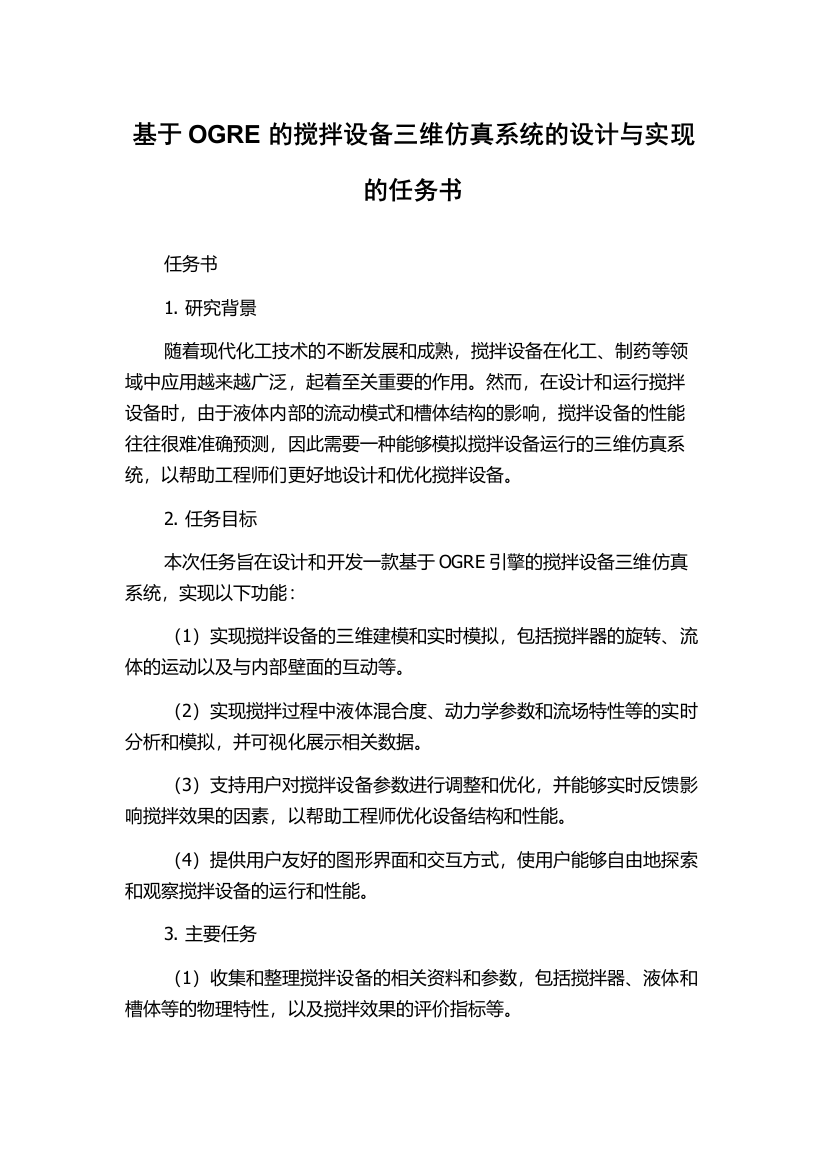 基于 OGRE 的搅拌设备三维仿真系统的设计与实现的任务书

任务书

1. 研究背景

随着现代化工技术的不断发展和成熟，搅拌设备在化工、制药等领域中应用越来越广泛，起着至关重要的作用。然而，在设计和运行搅拌设备时，由于液体内部的流动模式和槽体结构的影响，搅拌设备的性能往往很难准确预测，因此需要一种能够模拟搅拌设备运行的三维仿真系统，以帮助工程师们更好地设计和优化搅拌设备。

2. 任务目标

本次任务旨在设计和开发一款基于 OGRE 引擎的搅拌设备三维仿真系统，实现以下功能：

（1）实现搅拌设备的三维建模和实时模拟，包括搅拌器的旋转、流体的运动以及与内部壁面的互动等。

（2）实现搅拌过程中液体混合度、动力学参数和流场特性等的实时分析和模拟，并可视化展示相关数据。

（3）支持用户对搅拌设备参数进行调整和优化，并能够实时反馈影响搅拌效果的因素，以帮助工程师优化设备结构和性能。

（4）提供用户友好的图形界面和交互方式，使用户能够自由地探索和观察搅拌设备的运行和性能。

3. 主要任务

（1）收集和整理搅拌设备的相关资料和参数，包括搅拌器、液体和槽体等的物理特性，以及搅拌效果的评价指标等。